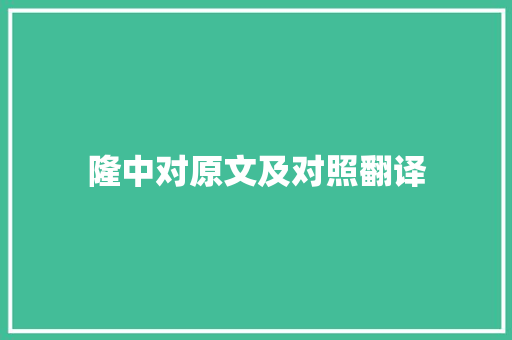 隆中对原文及对照翻译